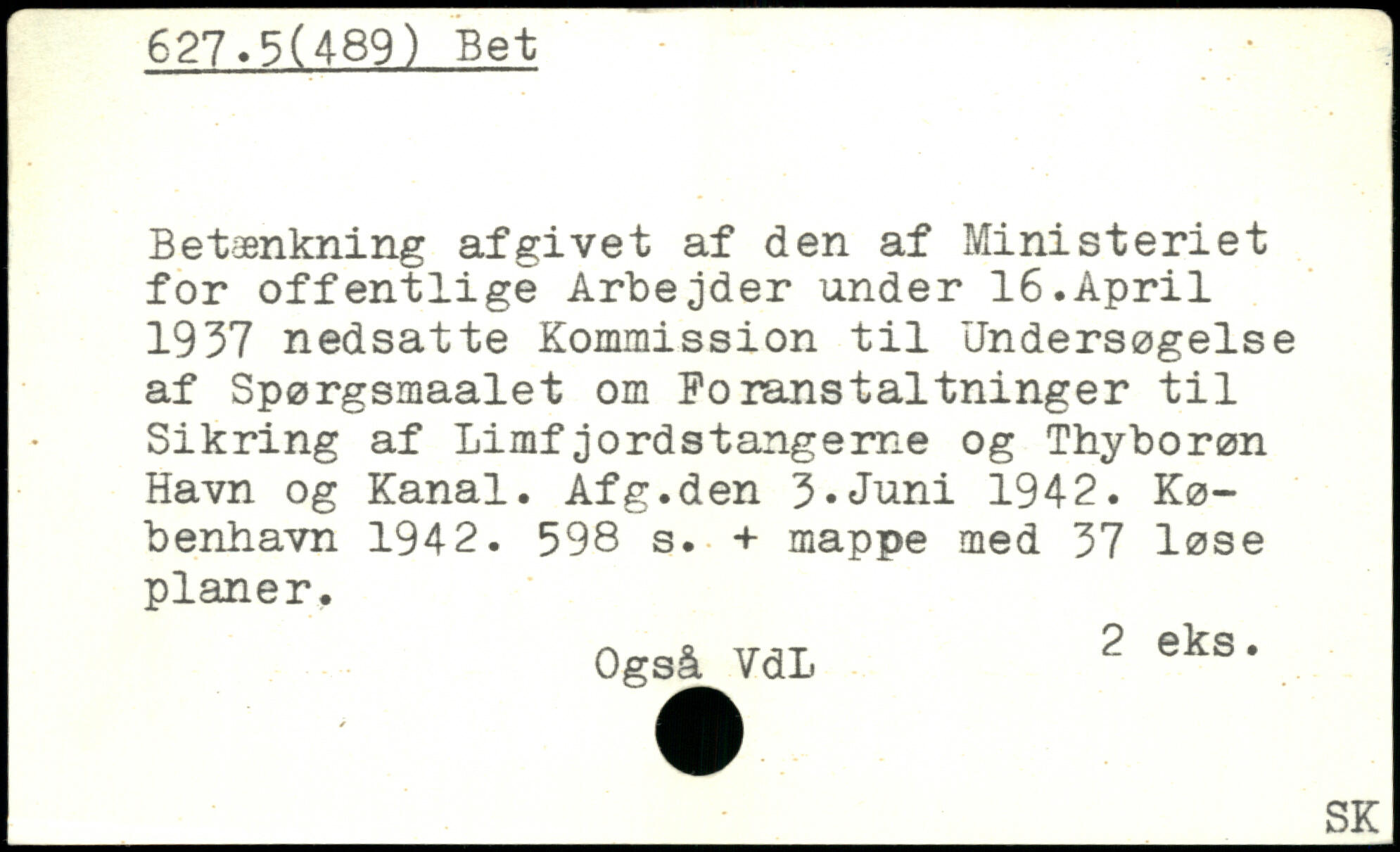 627.5(489) Bet

Betænkning afgivet af den af Ministeriet for offentlige Arbejder under 16.April 1937 nedsatte Kommission til Undersøgelse af Spørgsmaalet om Foranstaltninger til Sikring af Limfjordstangerne og Thyborøn Havn og Kanal. Afg.den 3.Juni 1942. København 1942. 598 s. + mappe med 37 løse planer.

2 eks.

Også VdL

SK